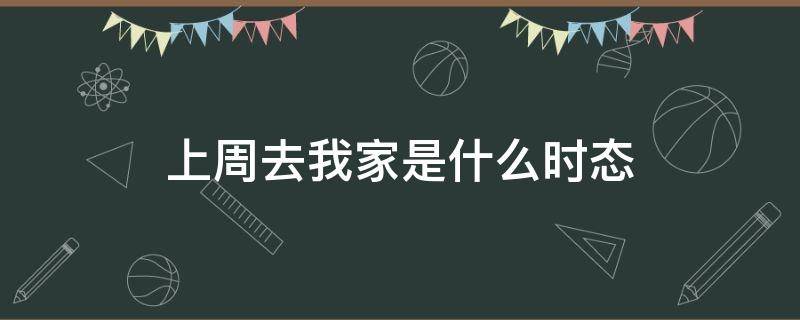 上周去我家是什么时态